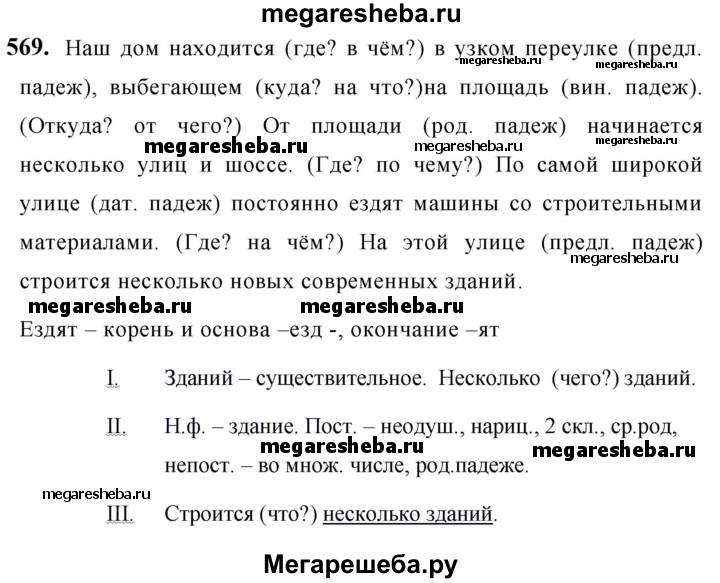 megaresheba.ru

569. Наш дом находится (где? в чём?) в узком переулке (предл. падеж), выбегающем (куда? на что?)на площадь (вин. падеж). (Откуда? от чего?) От площади (род. падеж) начинается несколько улиц и шоссе. (Где? по чему?) По самой широкой улице (дат. падеж) постоянно ездят машины со строительными материалами. (Где? на чём?) На этой улице (предл. падеж) строится несколько новых современных зданий.

megaresheba.ru megaresheba.ru megaresheba.ru megaresheba.ru megaresheba.ru megaresheba.ru megaresheba.ru megaresheba.ru

Ездят – корень и основа –езд -, окончание –ят

I. Зданий – существительное. Несколько (чего?) зданий.

II. Н.ф. – здание. Пост. – неодуш., нариц., 2 скл., ср.род, непост. – во множ. числе, род.падеже.

megaresheba.ru megaresheba.ru megaresheba.ru

III. Строится (что?) несколько зданий.

Мегарешеба.ру